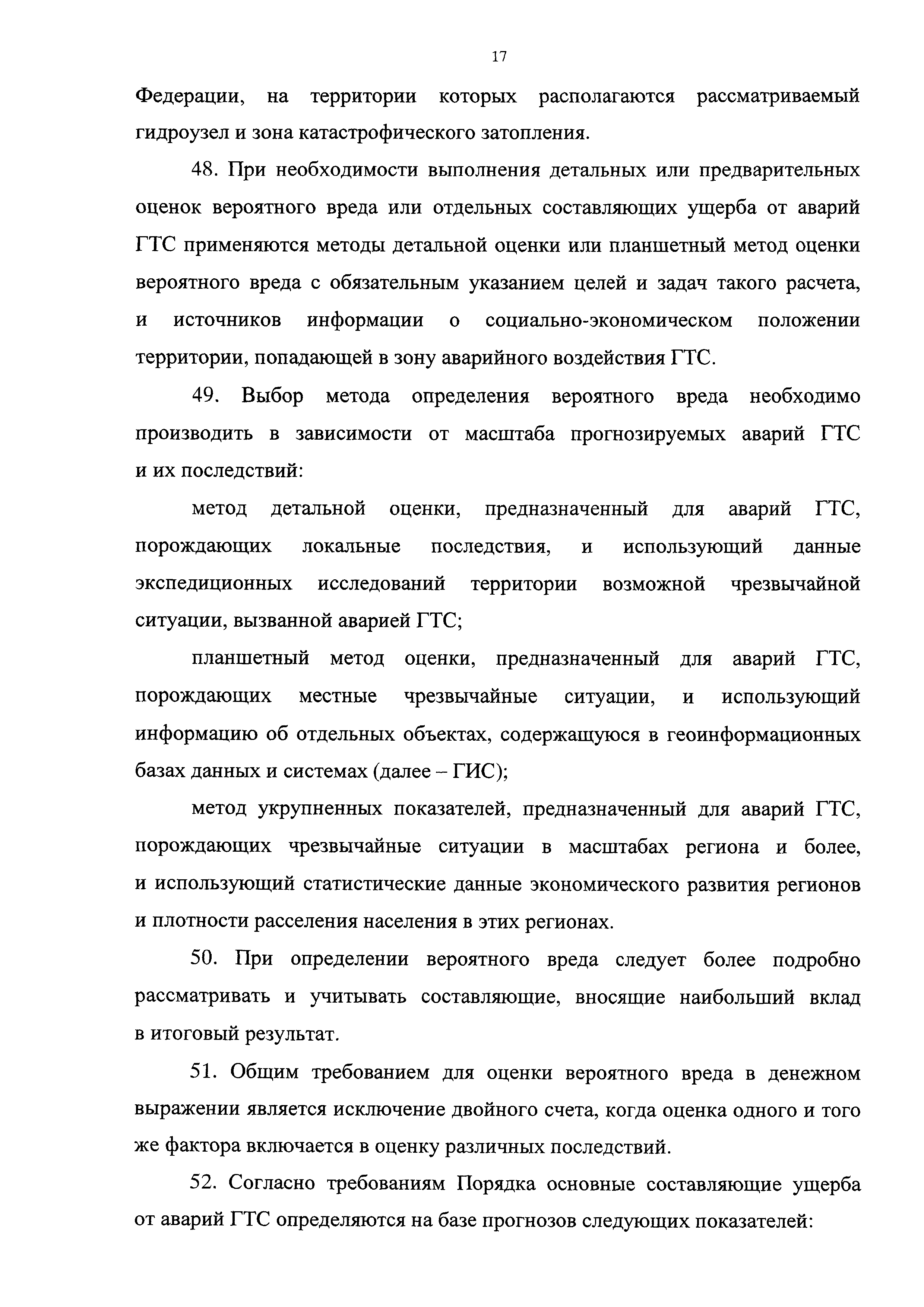 17

Федерации, на территории которых располагаются рассматриваемый гидроузел и зона катастрофического затопления.

48. При необходимости выполнения детальных или предварительных оценок вероятного вреда или отдельных составляющих ущерба от аварий ГТС применяются методы детальной оценки или планшетный метод оценки вероятного вреда с обязательным указанием целей и задач такого расчета, и источников информации о социально-экономическом положении территории, попадающей в зону аварийного воздействия ГТС.

49. Выбор метода определения вероятного вреда необходимо производить в зависимости от масштаба прогнозируемых аварий ГТС и их последствий:

метод детальной оценки, предназначенный для аварий ГТС, порождающих локальные последствия, и использующий данные экспедиционных исследований территории возможной чрезвычайной ситуации, вызванной аварией ГТС;

планшетный метод оценки, предназначенный для аварий ГТС, порождающих местные чрезвычайные ситуации, и использующий информацию об отдельных объектах, содержащуюся в геоинформационных базах данных и системах (далее – ГИС);

метод укрупненных показателей, предназначенный для аварий ГТС, порождающих чрезвычайные ситуации в масштабах региона и более, и использующий статистические данные экономического развития регионов и плотности расселения населения в этих регионах.

50. При определении вероятного вреда следует более подробно рассматривать и учитывать составляющие, вносящие наибольший вклад в итоговый результат.

51. Общим требованием для оценки вероятного вреда в денежном выражении является исключение двойного счета, когда оценка одного и того же фактора включается в оценку различных последствий.

52. Согласно требованиям Порядка основные составляющие ущерба от аварий ГТС определяются на базе прогнозов следующих показателей: